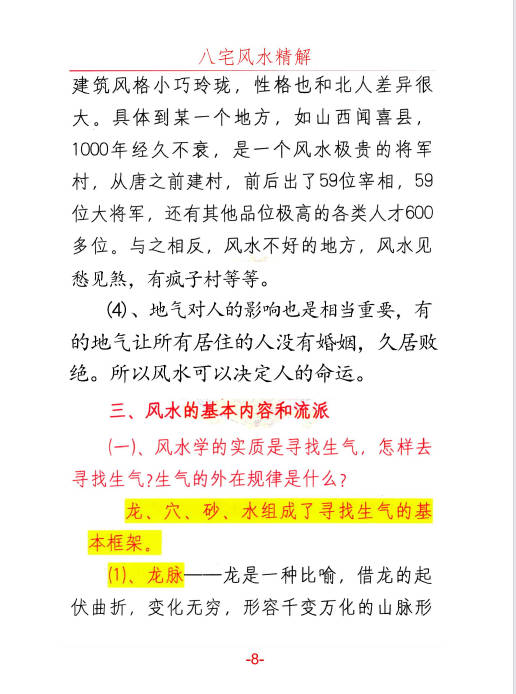 八宅风水精解

建筑风格小巧玲珑，性格也和北人差异很大。具体到某一个地方，如山西闻喜县，1000年经久不衰，是一个风水极贵的将军村，从唐之前建村，前后出了59位宰相，59位大将军，还有其他品位极高的各类人才600多位。与之相反，风水不好的地方，风水见愁见煞，有疯子村等等。

(4)、地气对人的影响也是相当重要，有的地气让所有居住的人没有婚姻，久居败绝。所以风水可以决定人的命运。

三、风水的基本内容和流派

(一)、风水学的实质是寻找生气，怎样去寻找生气?生气的外在规律是什么?

龙、穴、砂、水组成了寻找生气的基本框架。

(1)、龙脉——龙是一种比喻，借龙的起伏曲折，变化无穷，形容千变万化的山脉形

-8-